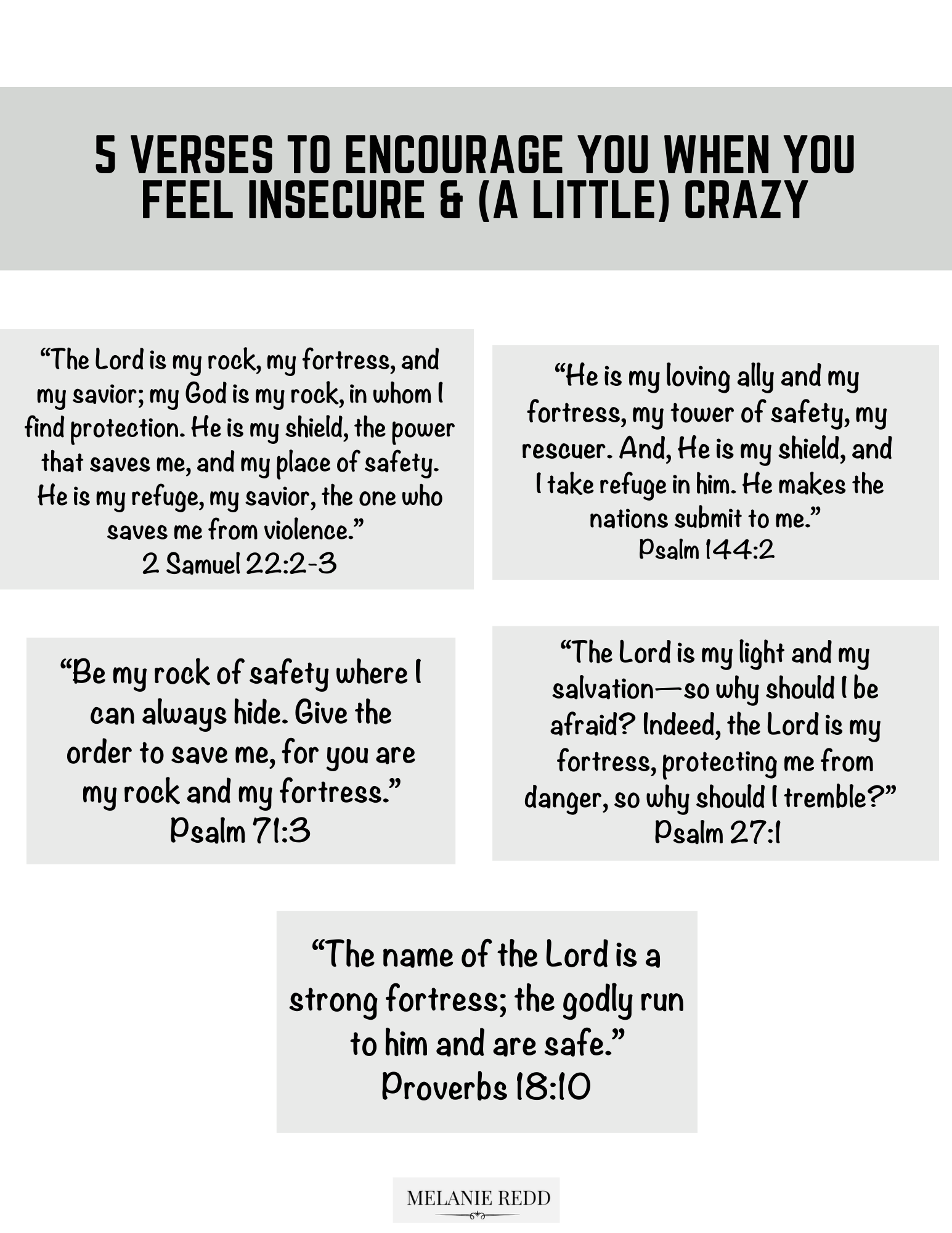 5 VERSES TO ENCOURAGE YOU WHEN YOU FEEL INSECURE & (A LITTLE) CRAZY

“The Lord is my rock, my fortress, and my savior; my God is my rock, in whom I find protection. He is my shield, the power that saves me, and my place of safety. He is my refuge, my savior, the one who saves me from violence.”
2 Samuel 22:2-3

“He is my loving ally and my fortress, my tower of safety, my rescuer. And, He is my shield, and I take refuge in him. He makes the nations submit to me.”
Psalm 144:2

“Be my rock of safety where I can always hide. Give the order to save me, for you are my rock and my fortress.”
Psalm 71:3

“The Lord is my light and my salvation—so why should I be afraid? Indeed, the Lord is my fortress, protecting me from danger, so why should I tremble?”
Psalm 27:1

“The name of the Lord is a strong fortress; the godly run to him and are safe.”
Proverbs 18:10

MELANIE REDD